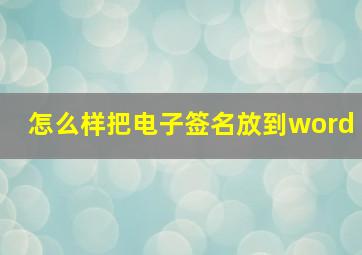 怎么样把电子签名放到word